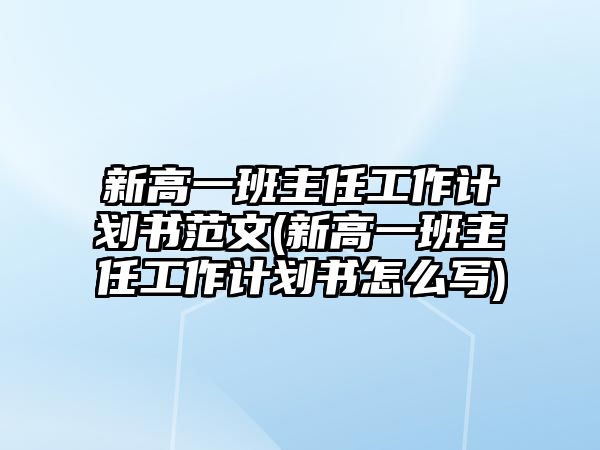 新高一班主任工作计划书范文(新高一班主任工作计划书怎么写)